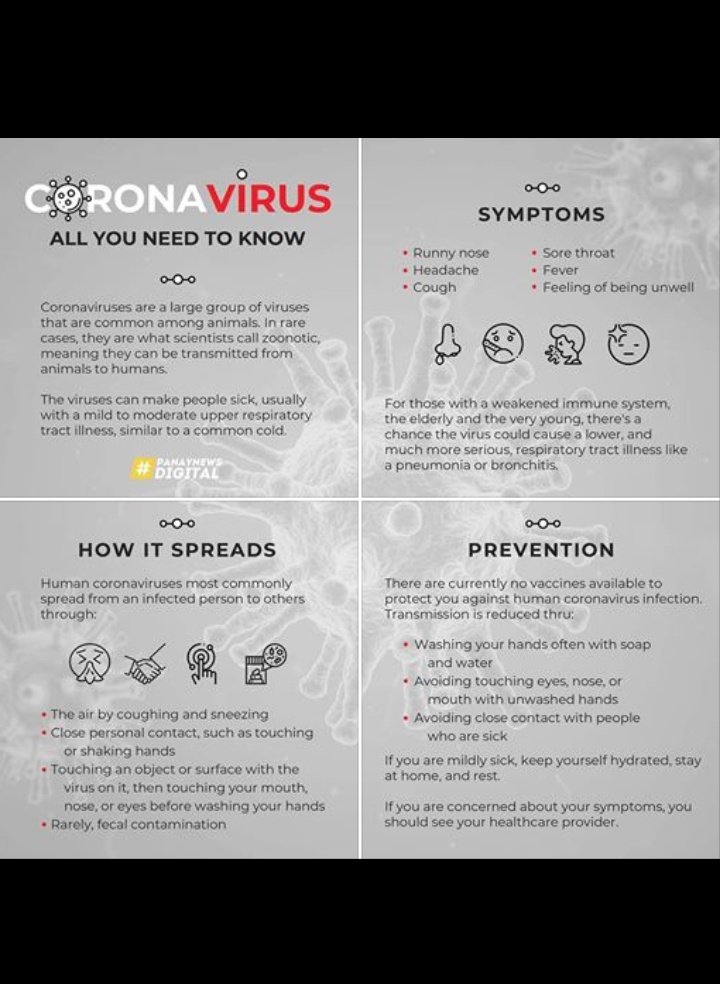 CORONAVIRUS
ALL YOU NEED TO KNOW

Coronaviruses are a large group of viruses that are common among animals. In rare cases, they are what scientists call zoonotic, meaning they can be transmitted from animals to humans.

The viruses can make people sick, usually with a mild to moderate upper respiratory tract illness, similar to a common cold.

#PANAYNEWS DIGITAL

SYMPTOMS

• Runny nose
• Headache
• Cough
• Sore throat
• Fever
• Feeling of being unwell

For those with a weakened immune system, the elderly and the very young, there's a chance the virus could cause a lower, and much more serious, respiratory tract illness like a pneumonia or bronchitis.

HOW IT SPREADS

Human coronaviruses most commonly spread from an infected person to others through:

• The air by coughing and sneezing
• Close personal contact, such as touching or shaking hands
• Touching an object or surface with the virus on it, then touching your mouth, nose, or eyes before washing your hands
• Rarely, fecal contamination

PREVENTION

There are currently no vaccines available to protect you against human coronavirus infection. Transmission is reduced thru:

• Washing your hands often with soap and water
• Avoiding touching eyes, nose, or mouth with unwashed hands
• Avoiding close contact with people who are sick

If you are mildly sick, keep yourself hydrated, stay at home, and rest.

If you are concerned about your symptoms, you should see your healthcare provider.